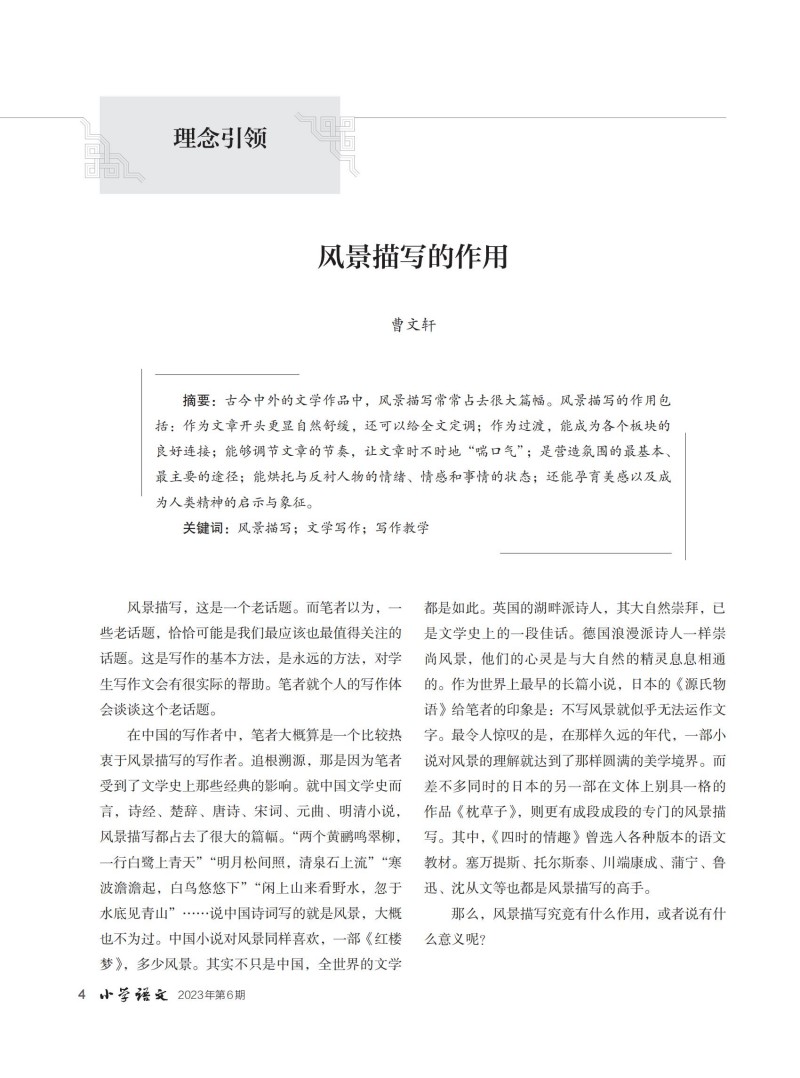 理念引领

风景描写的作用

曹文轩

摘要：古今中外的文学作品中，风景描写常常占去很大篇幅。风景描写的作用包括：作为文章开头更显自然舒缓，还可以给全文定调；作为过渡，能成为各个板块的良好连接；能够调节文章的节奏，让文章时不时地“喘口气”；是营造氛围的最基本、最主要的途径；能烘托与反衬人物的情绪、情感和事情的状态；还能孕育美感以及成为人类精神的启示与象征。

关键词：风景描写；文学写作；写作教学

风景描写，这是一个老话题。而笔者以为，一些老话题，恰恰可能是我们最应该也最值得关注的话题。这是写作的基本方法，是永远的方法，对学生写作文会有很实际的帮助。笔者就个人的写作体会谈谈这个老话题。

在中国的写作者中，笔者大概算是一个比较热衷于风景描写的写作者。追根溯源，那是因为笔者受到了文学史上那些经典的影响。就中国文学史而言，诗经、楚辞、唐诗、宋词、元曲、明清小说，风景描写都占去了很大的篇幅。“两个黄鹂鸣翠柳，一行白鹭上青天”“明月松间照，清泉石上流”“寒波澹澹起，白鸟悠悠下”“闲上山来看野水，忽于水底见青山”……说中国诗词写的就是风景，大概也不为过。中国小说对风景同样喜欢，一部《红楼梦》，多少风景。其实不只是中国，全世界的文学都是如此。英国的湖畔派诗人，其大自然崇拜，已是文学史上的一段佳话。德国浪漫派诗人一样崇尚风景，他们的心灵是与大自然的精灵息息相通的。作为世界上最早的长篇小说，日本的《源氏物语》给笔者的印象是：不写风景就似乎无法运作文字。最令人惊叹的是，在那样久远的年代，一部小说对风景的理解就达到了那样圆满的美学境界。而差不多同时的日本的另一部在文体上别具一格的作品《枕草子》，则更有成段成段的专门的风景描写。其中，《四时的情趣》曾选入各种版本的语文教材。塞万提斯、托尔斯泰、川端康成、蒲宁、鲁迅、沈从文等也都是风景描写的高手。

那么，风景描写究竟有什么作用，或者说有什么意义呢？

4 小学语文 2023年第6期